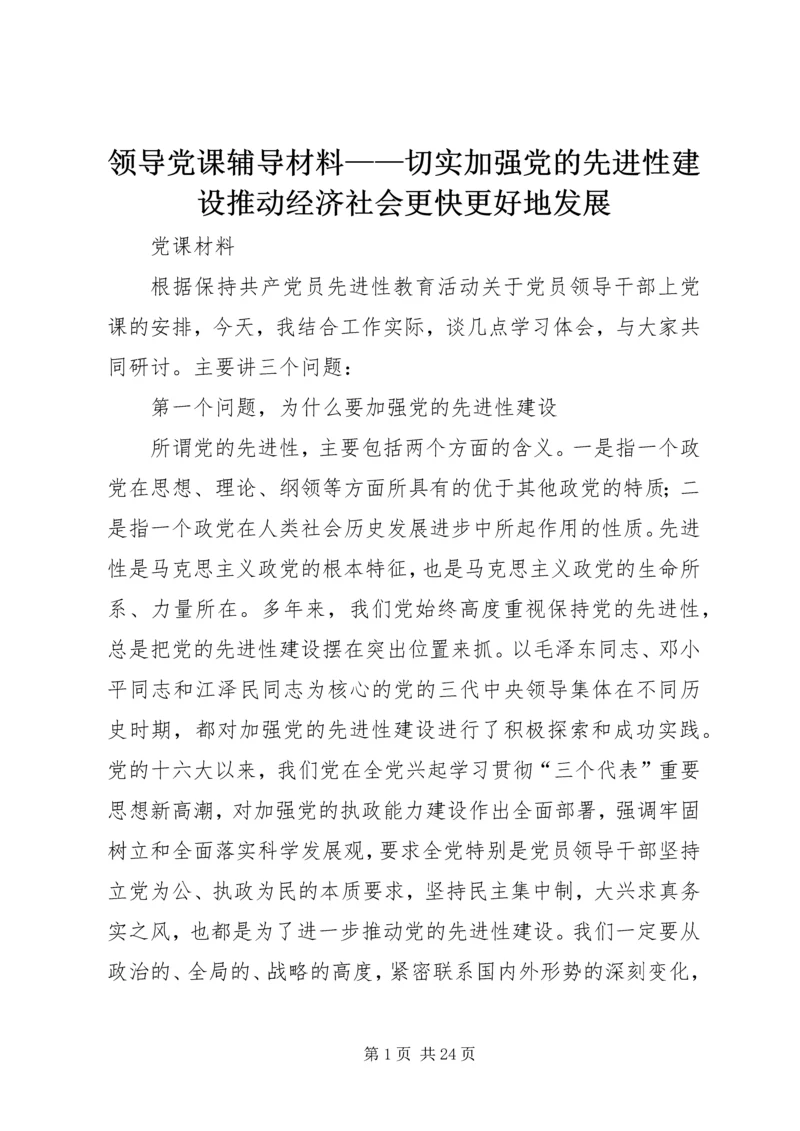 领导党课辅导材料——切实加强党的先进性建设推动经济社会更快更好地发展

党课材料

根据保持共产党员先进性教育活动关于党员领导干部上党课的安排，今天，我结合工作实际，谈几点学习体会，与大家共同研讨。主要讲三个问题：

第一个问题，为什么要加强党的先进性建设

所谓党的先进性，主要包括两个方面的含义。一是指一个政党在思想、理论、纲领等方面所具有的优于其他政党的特质；二是指一个政党在人类社会历史发展进步中所起作用的性质。先进性是马克思主义政党的根本特征，也是马克思主义政党的生命所系、力量所在。多年来，我们党始终高度重视保持党的先进性，总是把党的先进性建设摆在突出位置来抓。以毛泽东同志、邓小平同志和江泽民同志为核心的党的三代中央领导集体在不同历史时期，都对加强党的先进性建设进行了积极探索和成功实践。党的十六大以来，我们党在全党兴起学习贯彻“三个代表”重要思想新高潮，对加强党的执政能力建设作出全面部署，强调牢固树立和全面落实科学发展观，要求全党特别是党员领导干部坚持立党为公、执政为民的本质要求，坚持民主集中制，大兴求真务实之风，也都是为了进一步推动党的先进性建设。我们一定要从政治的、全局的、战略的高度，紧密联系国内外形势的深刻变化，

第 1 页 共 24 页